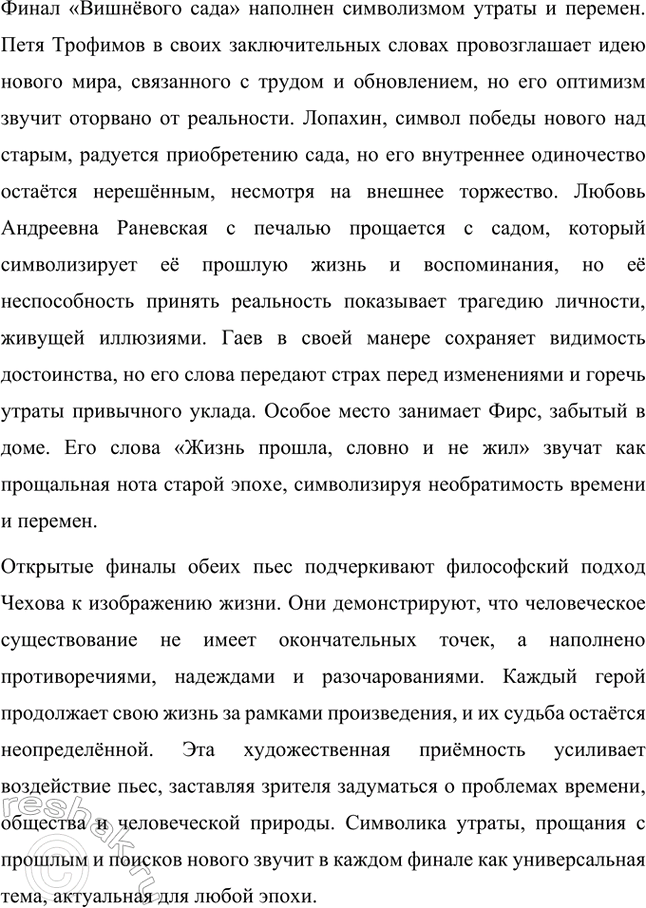 Финал «Вишнёвого сада» наполнен символизмом утраты и перемен. Петя Трофимов в своих заключительных словах провозглашает идею нового мира, связанного с трудом и обновлением, но его оптимизм звучит оторвано от реальности. Лопахин, символ победы нового над старым, радуется приобретению сада, но его внутреннее одиночество остаётся нерешённым, несмотря на внешнее торжество. Любовь Андреевна Раневская с печалью прощается с садом, который символизирует её прошлую жизнь и воспоминания, но её неспособность принять реальность показывает трагедию личности, живущей иллюзиями. Гаев в своей манере сохраняет видимость достоинства, но его слова передают страх перед изменениями и горечь утраты привычного уклада. Особое место занимает Фирс, забытый в доме. Его слова «Жизнь прошла, словно и не жил» звучат как прощальная нота старой эпохе, символизируя необратимость времени и перемен.

Открытые финалы обеих пьес подчеркивают философский подход Чехова к изображению жизни. Они демонстрируют, что человеческое существование не имеет окончательных точек, а наполнено противоречиями, надеждами и разочарованиями. Каждый герой продолжает свою жизнь за рамками произведения, и их судьба остаётся неопределённой. Эта художественная приёмность усиливает воздействие пьес, заставляя зрителя задуматься о проблемах времени, общества и человеческой природы. Символика утраты, прощания с прошлым и поисков нового звучит в каждом финале как универсальная тема, актуальная для любой эпохи.

reshak.ru